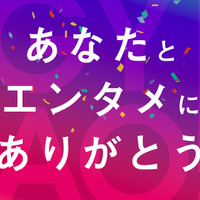 あなたと
エンタメに
ありがとう